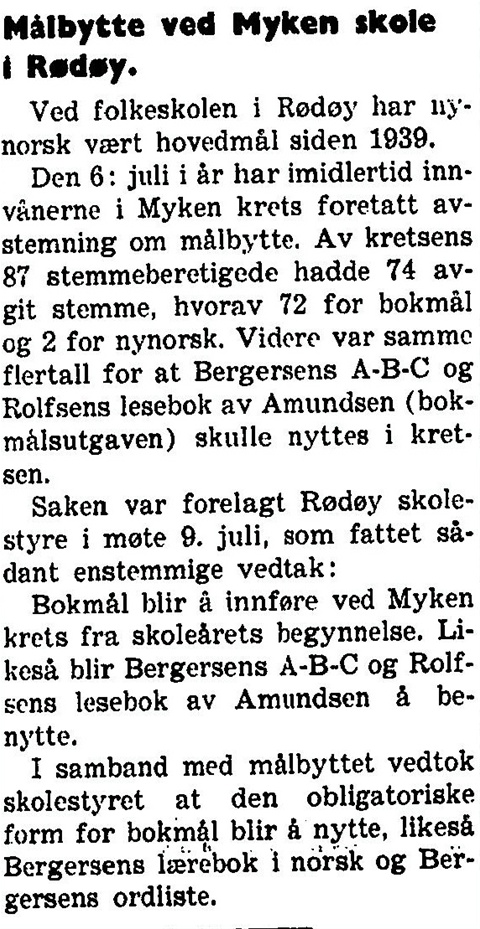 Målbytte ved Myken skole i Rødøy.

Ved folkeskolen i Rødøy har nynorsk vært hovedmål siden 1939.

Den 6: juli i år har imidlertid innvånerne i Myken krets foretatt avstemning om målbytte. Av kretsens 87 stemmeberetigede hadde 74 avgit stemme, hvorav 72 for bokmål og 2 for nynorsk. Videre var samme flertall for at Bergersens A-B-C og Rolfsens lesebok av Amundsen (bokmålsutgaven) skulle nyttes i kretsen.

Saken var forelagt Rødøy skolestyre i møte 9. juli, som fattet sådant enstemmige vedtak:

Bokmål blir å innføre ved Myken krets fra skoleårets begynnelse. Likeså blir Bergersens A-B-C og Rolfsens lesebok av Amundsen å benytte.

I samband med målbyttet vedtok skolestyret at den obligatoriske form for bokmål blir å nytte, likeså Bergersens lærebok i norsk og Bergersens ordliste.